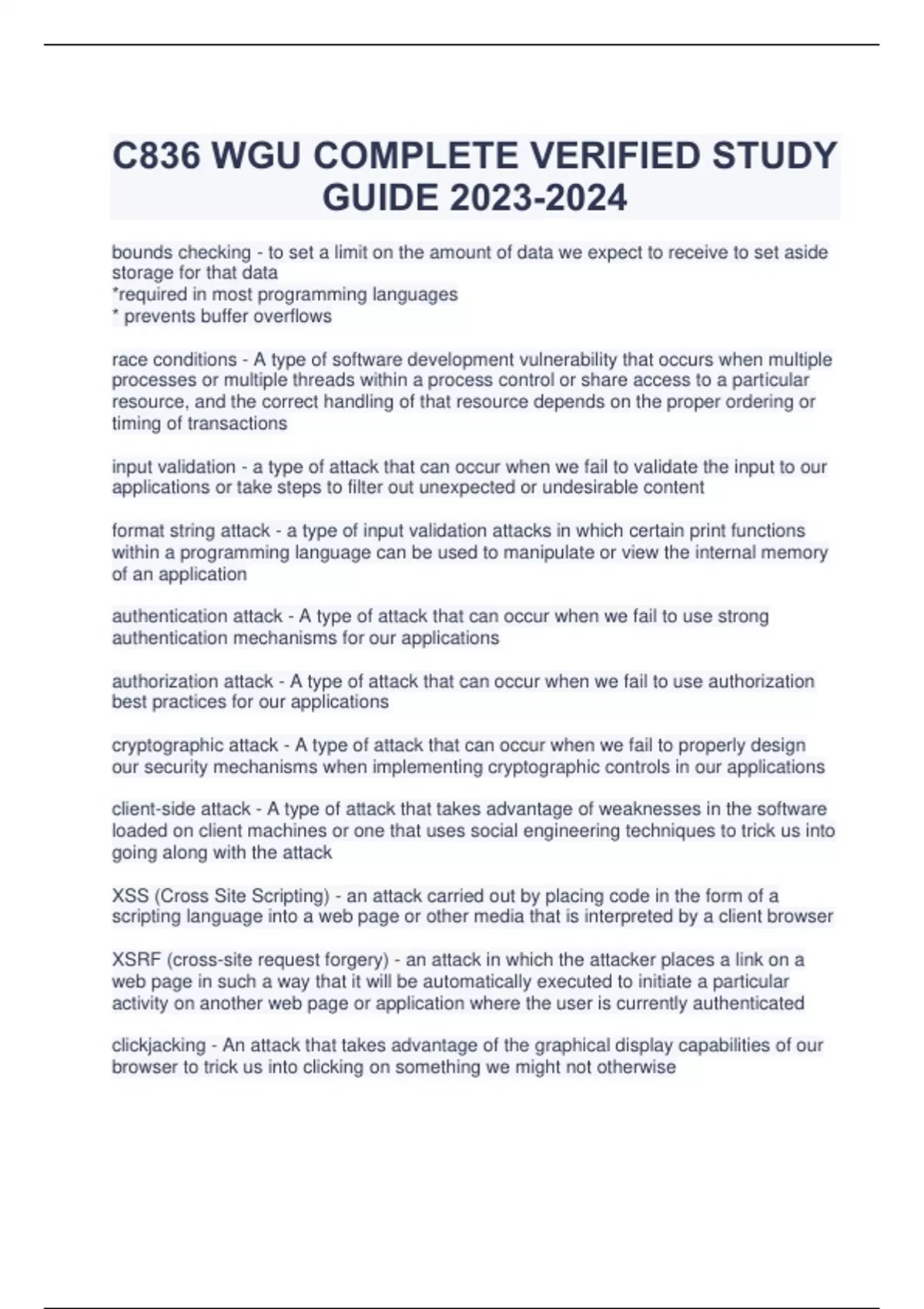 C836 WGU COMPLETE VERIFIED STUDY GUIDE 2023-2024

bounds checking - to set a limit on the amount of data we expect to receive to set aside storage for that data
*required in most programming languages
* prevents buffer overflows

race conditions - A type of software development vulnerability that occurs when multiple processes or multiple threads within a process control or share access to a particular resource, and the correct handling of that resource depends on the proper ordering or timing of transactions

input validation - a type of attack that can occur when we fail to validate the input to our applications or take steps to filter out unexpected or undesirable content

format string attack - a type of input validation attacks in which certain print functions within a programming language can be used to manipulate or view the internal memory of an application

authentication attack - A type of attack that can occur when we fail to use strong authentication mechanisms for our applications

authorization attack - A type of attack that can occur when we fail to use authorization best practices for our applications

cryptographic attack - A type of attack that can occur when we fail to properly design our security mechanisms when implementing cryptographic controls in our applications

client-side attack - A type of attack that takes advantage of weaknesses in the software loaded on client machines or one that uses social engineering techniques to trick us into going along with the attack

XSS (Cross Site Scripting) - an attack carried out by placing code in the form of a scripting language into a web page or other media that is interpreted by a client browser

XSRF (cross-site request forgery) - an attack in which the attacker places a link on a web page in such a way that it will be automatically executed to initiate a particular activity on another web page or application where the user is currently authenticated

clickjacking - An attack that takes advantage of the graphical display capabilities of our browser to trick us into clicking on something we might not otherwise